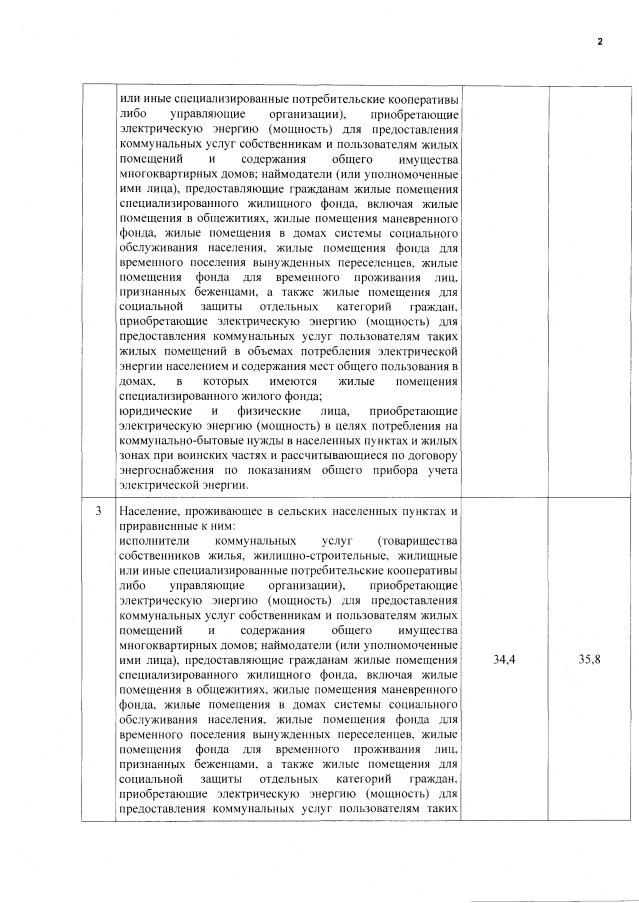 2

|  |  |  |  |
|---|---|---|---|
|  | или иные специализированные потребительские кооперативы либо управляющие организации), приобретающие электрическую энергию (мощность) для предоставления коммунальных услуг собственникам и пользователям жилых помещений и содержания общего имущества многоквартирных домов; наймодатели (или уполномоченные ими лица), предоставляющие гражданам жилые помещения специализированного жилищного фонда, включая жилые помещения в общежитиях, жилые помещения маневренного фонда, жилые помещения в домах системы социального обслуживания населения, жилые помещения фонда для временного поселения вынужденных переселенцев, жилые помещения фонда для временного проживания лиц, признанных беженцами, а также жилые помещения для социальной защиты отдельных категорий граждан, приобретающие электрическую энергию (мощность) для предоставления коммунальных услуг пользователям таких жилых помещений в объемах потребления электрической энергии населением и содержания мест общего пользования в домах, в которых имеются жилые помещения специализированного жилого фонда; юридические и физические лица, приобретающие электрическую энергию (мощность) в целях потребления на коммунально-бытовые нужды в населенных пунктах и жилых зонах при воинских частях и рассчитывающиеся по договору энергоснабжения по показаниям общего прибора учета электрической энергии. |  |  |
| 3 | Население, проживающее в сельских населенных пунктах и приравненные к ним: исполнители коммунальных услуг (товарищества собственников жилья, жилищно-строительные, жилищные или иные специализированные потребительские кооперативы либо управляющие организации), приобретающие электрическую энергию (мощность) для предоставления коммунальных услуг собственникам и пользователям жилых помещений и содержания общего имущества многоквартирных домов; наймодатели (или уполномоченные ими лица), предоставляющие гражданам жилые помещения специализированного жилищного фонда, включая жилые помещения в общежитиях, жилые помещения маневренного фонда, жилые помещения в домах системы социального обслуживания населения, жилые помещения фонда для временного поселения вынужденных переселенцев, жилые помещения фонда для временного проживания лиц, признанных беженцами, а также жилые помещения для социальной защиты отдельных категорий граждан, приобретающие электрическую энергию (мощность) для предоставления коммунальных услуг пользователям таких | 34,4 | 35,8 |